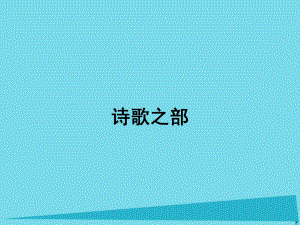 诗歌之部